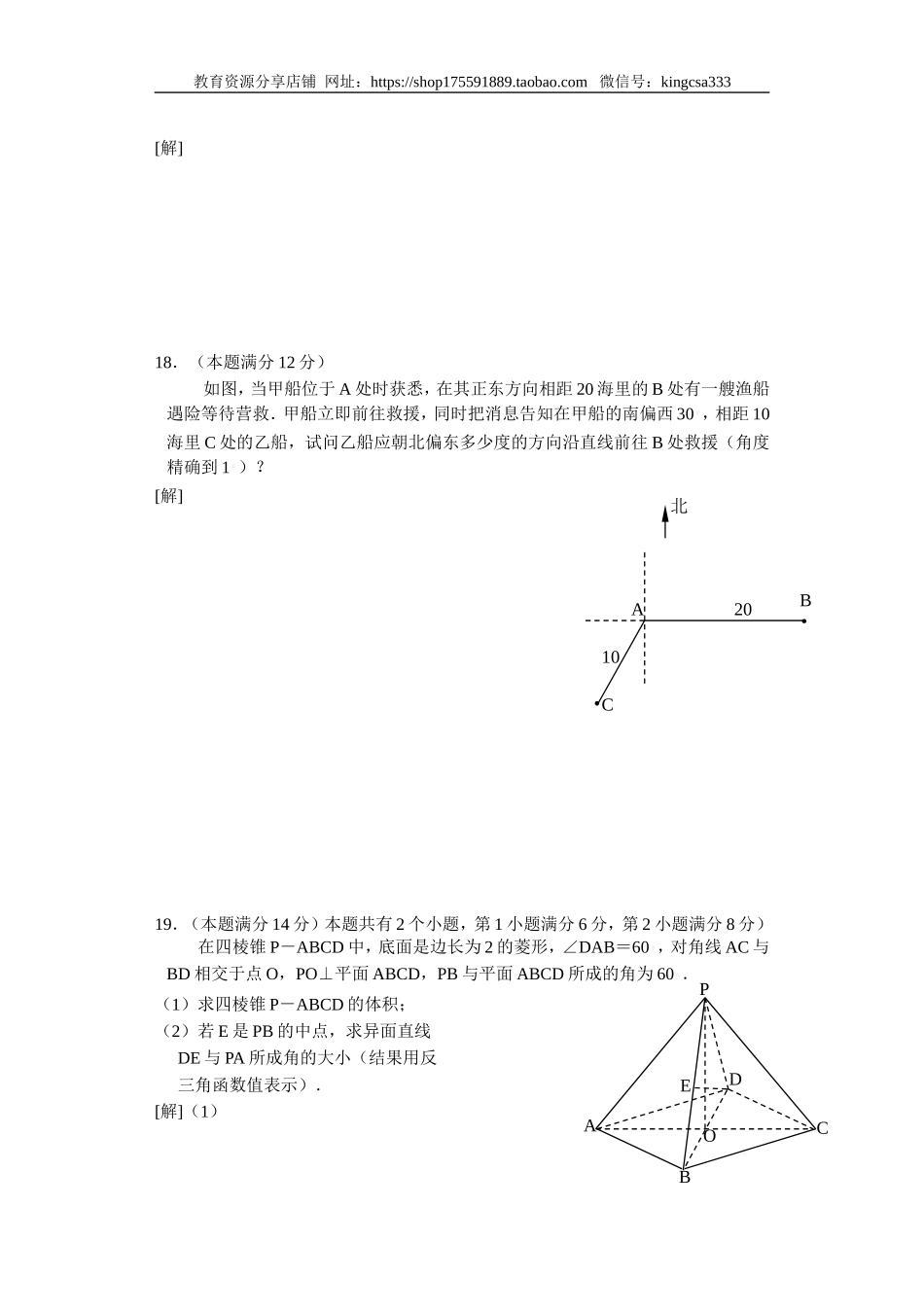 教育资源分享店铺 网址：https://shop175591889.taobao.com 微信号：kingcsa333

[解]

18．（本题满分 12 分）

如图，当甲船位于 A 处时获悉，在其正东方向相距 20 海里的 B 处有一艘渔船遇险等待营救．甲船立即前往救援，同时把消息告知在甲船的南偏西 30 ，相距 10 海里 C 处的乙船，试问乙船应朝北偏东多少度的方向沿直线前往 B 处救援（角度精确到 1 ）？

[解]

北

A

20

B

10

C

19．（本题满分 14 分）本题共有 2 个小题，第 1 小题满分 6 分，第 2 小题满分 8 分）

在四棱锥 P－ABCD 中，底面是边长为 2 的菱形，∠DAB＝60 ，对角线 AC 与 BD 相交于点 O，PO⊥平面 ABCD，PB 与平面 ABCD 所成的角为 60 ．

（1）求四棱锥 P－ABCD 的体积；

（2）若 E 是 PB 的中点，求异面直线 DE 与 PA 所成角的大小（结果用反三角函数值表示）．

[解]（1）

P

E

D

A

O

C

B